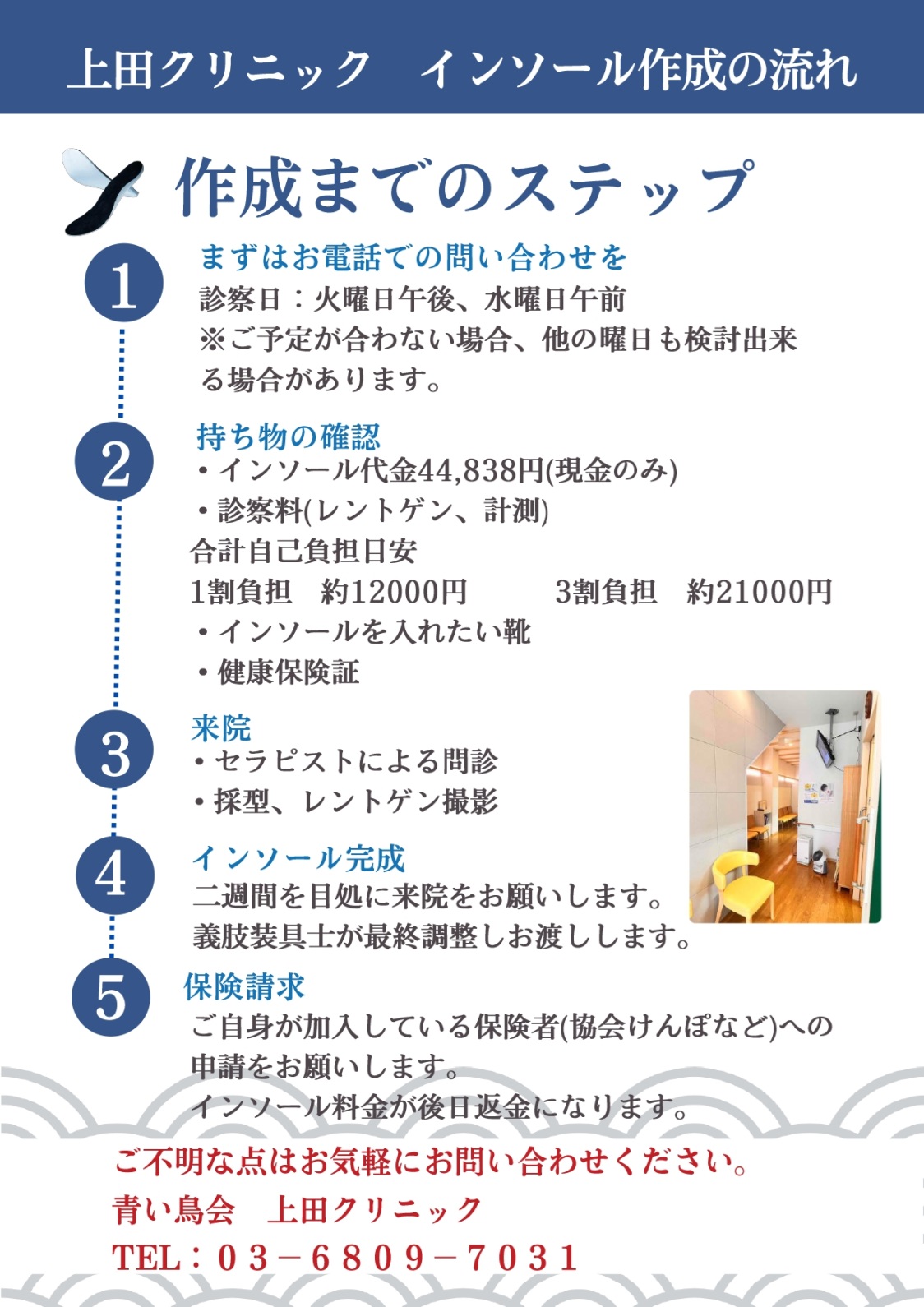 上田クリニック　インソール作成の流れ

作成までのステップ

1
まずはお電話での問い合わせを
診察日：火曜日午後、水曜日午前
※ご予定が合わない場合、他の曜日も検討出来る場合があります。

2
持ち物の確認
・インソール代金44,838円(現金のみ)
・診察料(レントゲン、計測)
合計自己負担目安
1割負担　約12000円　　3割負担　約21000円
・インソールを入れたい靴
・健康保険証

3
来院
・セラピストによる問診
・採型、レントゲン撮影

4
インソール完成
二週間を目処に来院をお願いします。
義肢装具士が最終調整しお渡しします。

5
保険請求
ご自身が加入している保険者(協会けんぽなど)への申請をお願いします。
インソール料金が後日返金になります。

ご不明な点はお気軽にお問い合わせください。
青い鳥会　上田クリニック
TEL：03－6809－7031